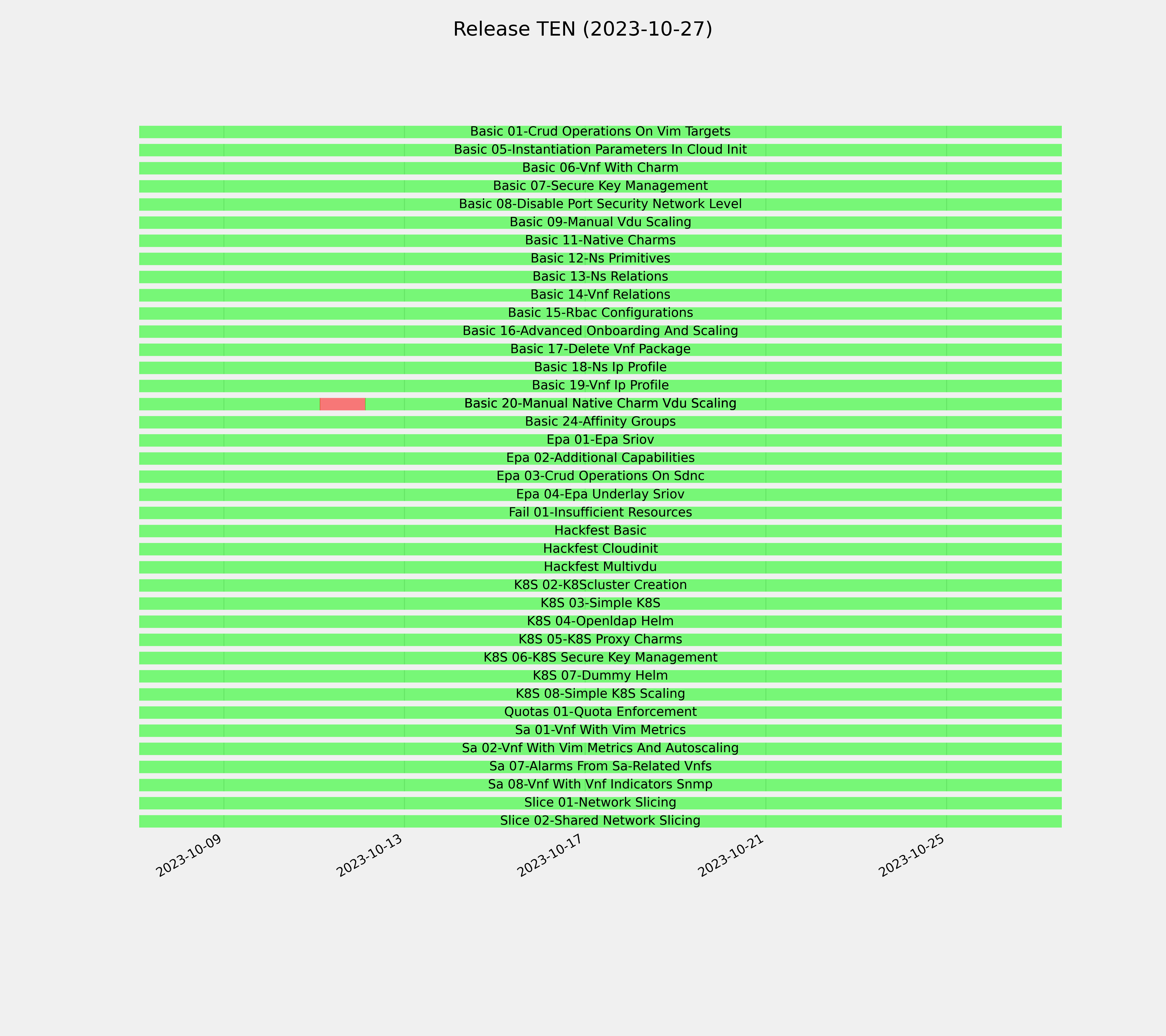 Release TEN (2023-10-27)

Basic 01-Crud Operations On Vim Targets
Basic 05-Instantiation Parameters In Cloud Init
Basic 06-Vnf With Charm
Basic 07-Secure Key Management
Basic 08-Disable Port Security Network Level
Basic 09-Manual Vdu Scaling
Basic 11-Native Charms
Basic 12-Ns Primitives
Basic 13-Ns Relations
Basic 14-Vnf Relations
Basic 15-Rbac Configurations
Basic 16-Advanced Onboarding And Scaling
Basic 17-Delete Vnf Package
Basic 18-Ns Ip Profile
Basic 19-Vnf Ip Profile
Basic 20-Manual Native Charm Vdu Scaling
Basic 24-Affinity Groups
Epa 01-Epa Sriov
Epa 02-Additional Capabilities
Epa 03-Crud Operations On Sdnc
Epa 04-Epa Underlay Sriov
Fail 01-Insufficient Resources
Hackfest Basic
Hackfest Cloudinit
Hackfest Multivdu
K8S 02-K8Scluster Creation
K8S 03-Simple K8S
K8S 04-Openldap Helm
K8S 05-K8S Proxy Charms
K8S 06-K8S Secure Key Management
K8S 07-Dummy Helm
K8S 08-Simple K8S Scaling
Quotas 01-Quota Enforcement
Sa 01-Vnf With Vim Metrics
Sa 02-Vnf With Vim Metrics And Autoscaling
Sa 07-Alarms From Sa-Related Vnfs
Sa 08-Vnf With Vnf Indicators Snmp
Slice 01-Network Slicing
Slice 02-Shared Network Slicing

2023-10-09
2023-10-13
2023-10-17
2023-10-21
2023-10-25